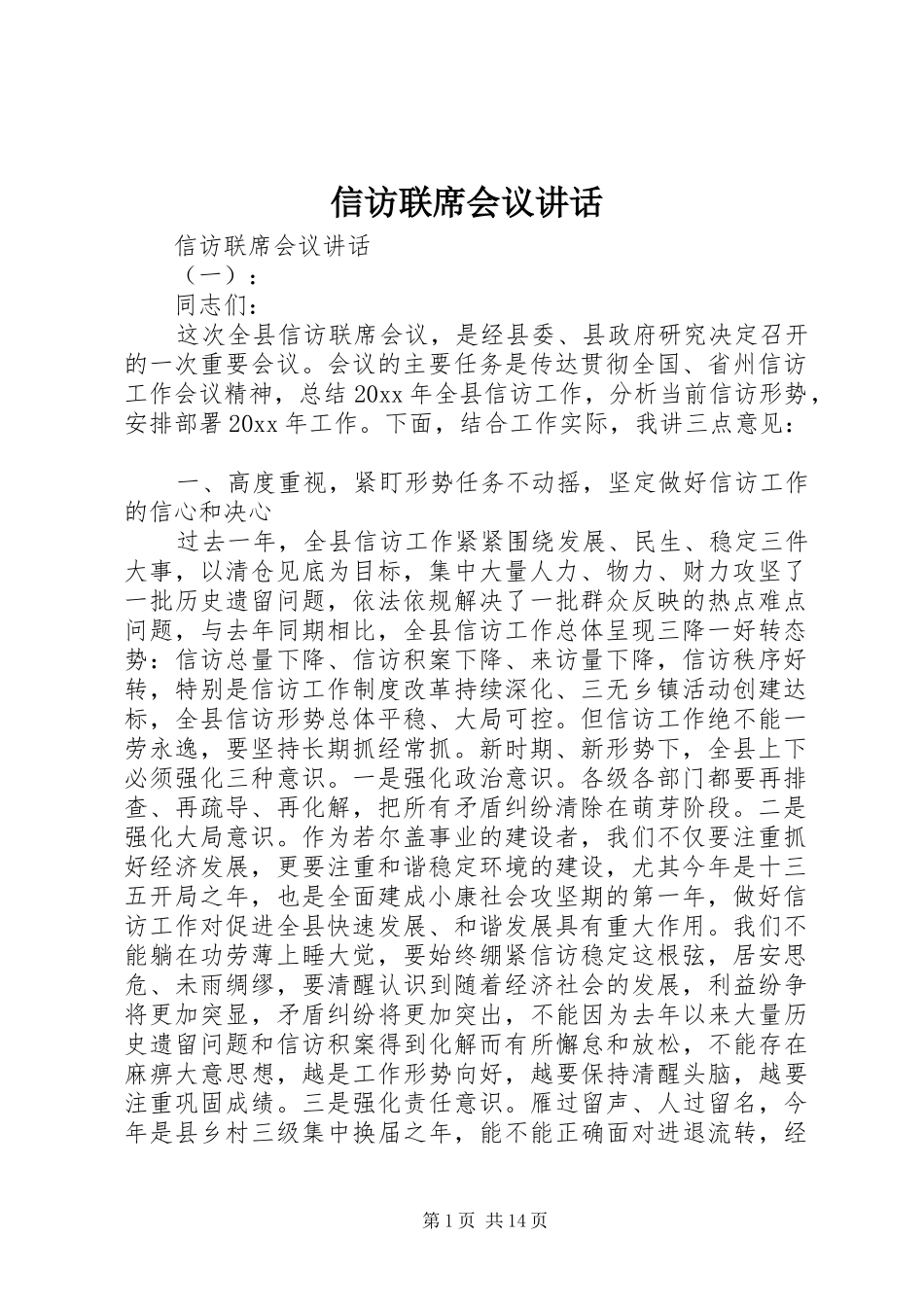 信访联席会议讲话

信访联席会议讲话

（一）：

同志们：

这次全县信访联席会议，是经县委、县政府研究决定召开的一次重要会议。会议的主要任务是传达贯彻全国、省州信访工作会议精神，总结20xx年全县信访工作，分析当前信访形势，安排部署20xx年工作。下面，结合工作实际，我讲三点意见：

一、高度重视，紧盯形势任务不动摇，坚定做好信访工作的信心和决心

过去一年，全县信访工作紧紧围绕发展、民生、稳定三件大事，以清仓见底为目标，集中大量人力、物力、财力攻坚了一批历史遗留问题，依法依规解决了一批群众反映的热点难点问题，与去年同期相比，全县信访工作总体呈现三降一好转态势：信访总量下降、信访积案下降、来访量下降，信访秩序好转，特别是信访工作制度改革持续深化、三无乡镇活动创建达标，全县信访形势总体平稳、大局可控。但信访工作绝不能一劳永逸，要坚持长期抓经常抓。新时期、新形势下，全县上下必须强化三种意识。一是强化政治意识。各级各部门都要再排查、再疏导、再化解，把所有矛盾纠纷清除在萌芽阶段。二是强化大局意识。作为若尔盖事业的建设者，我们不仅要注重抓好经济发展，更要注重和谐稳定环境的建设，尤其今年是十三五开局之年，也是全面建成小康社会攻坚期的第一年，做好信访工作对促进全县快速发展、和谐发展具有重大作用。我们不能躺在功劳薄上睡大觉，要始终绷紧信访稳定这根弦，居安思危、未雨绸缪，要清醒认识到随着经济社会的发展，利益纷争将更加突显，矛盾纠纷将更加突出，不能因为去年以来大量历史遗留问题和信访积案得到化解而有所懈怠和放松，不能存在麻痹大意思想，越是工作形势向好，越要保持清醒头脑，越要注重巩固成绩。三是强化责任意识。雁过留声、人过留名，今年是县乡村三级集中换届之年，能不能正确面对进退流转，经

第1页 共14页